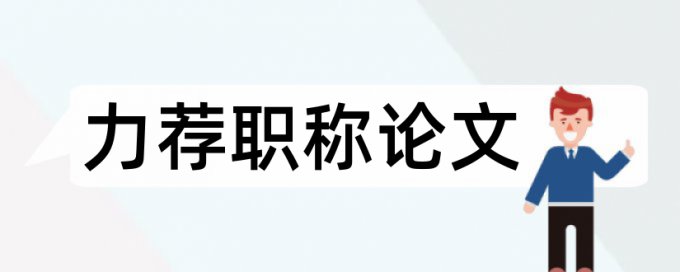 力荐职称论文